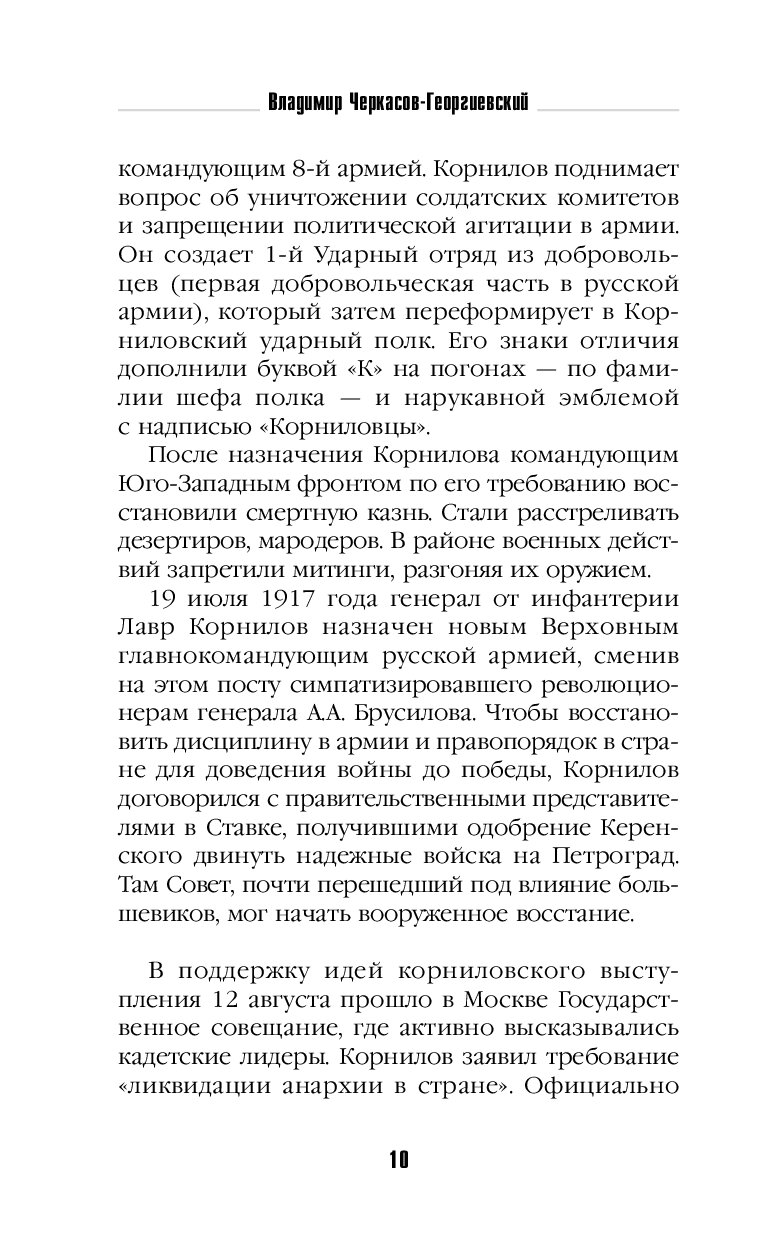 Владимир Черкасов-Георгиевский

командующим 8-й армией. Корнилов поднимает вопрос об уничтожении солдатских комитетов и запрещении политической агитации в армии. Он создает 1-й Ударный отряд из добровольцев (первая добровольческая часть в русской армии), который затем переформирует в Корниловский ударный полк. Его знаки отличия дополнили буквой «К» на погонах — по фамилии шефа полка — и нарукавной эмблемой с надписью «Корниловцы».

После назначения Корнилова командующим Юго-Западным фронтом по его требованию восстановили смертную казнь. Стали расстреливать дезертиров, мародеров. В районе военных действий запретили митинги, разгоняя их оружием.

19 июля 1917 года генерал от инфантерии Лавр Корнилов назначен новым Верховным главнокомандующим русской армией, сменив на этом посту симпатизировавшего революционерам генерала А.А. Брусилова. Чтобы восстановить дисциплину в армии и правопорядок в стране для доведения войны до победы, Корнилов договорился с правительственными представителями в Ставке, получившими одобрение Керенского двинуть надежные войска на Петроград. Там Совет, почти перешедший под влияние большевиков, мог начать вооруженное восстание.

В поддержку идей корниловского выступления 12 августа прошло в Москве Государственное совещание, где активно высказывались кадетские лидеры. Корнилов заявил требование «ликвидации анархии в стране». Официально

10